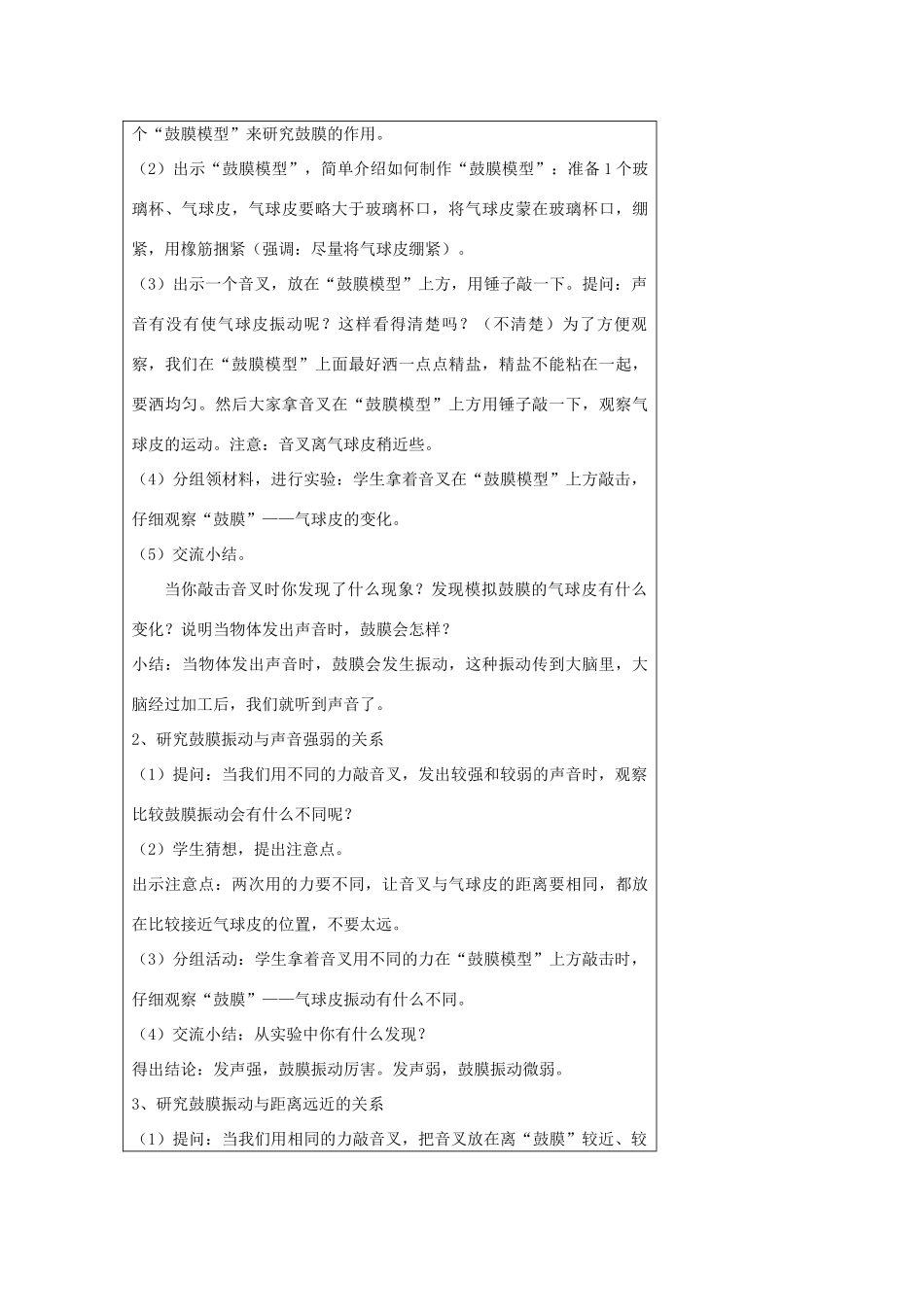 个“鼓膜模型”来研究鼓膜的作用。

（2）出示“鼓膜模型”，简单介绍如何制作“鼓膜模型”：准备1个玻璃杯、气球皮，气球皮要略大于玻璃杯口，将气球皮蒙在玻璃杯口，绷紧，用橡筋捆紧（强调：尽量将气球皮绷紧）。

（3）出示一个音叉，放在“鼓膜模型”上方，用锤子敲一下。提问：声音有没有使气球皮振动呢？这样看得清楚吗？（不清楚）为了方便观察，我们在“鼓膜模型”上面最好洒一点点精盐，精盐不能粘在一起，要洒均匀。然后大家拿音叉在“鼓膜模型”上方用锤子敲一下，观察气球皮的运动。注意：音叉离气球皮稍近些。

（4）分组领材料，进行实验：学生拿着音叉在“鼓膜模型”上方敲击，仔细观察“鼓膜”——气球皮的变化。

（5）交流小结。

当你敲击音叉时你发现了什么现象？发现模拟鼓膜的气球皮有什么变化？说明当物体发出声音时，鼓膜会怎样？

小结：当物体发出声音时，鼓膜会发生振动，这种振动传到大脑里，大脑经过加工后，我们就听到声音了。

2、研究鼓膜振动与声音强弱的关系

（1）提问：当我们用不同的力敲音叉，发出较强和较弱的声音时，观察比较鼓膜振动会有什么不同呢？

（2）学生猜想，提出注意点。

出示注意点：两次用的力要不同，让音叉与气球皮的距离要相同，都放在比较接近气球皮的位置，不要太远。

（3）分组活动：学生拿着音叉用不同的力在“鼓膜模型”上方敲击时，仔细观察“鼓膜”——气球皮振动有什么不同。

（4）交流小结：从实验中你有什么发现？

得出结论：发声强，鼓膜振动厉害。发声弱，鼓膜振动微弱。

3、研究鼓膜振动与距离远近的关系

（1）提问：当我们用相同的力敲音叉，把音叉放在离“鼓膜”较近、较